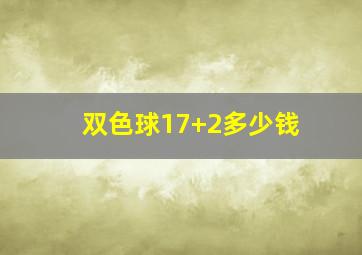 双色球17+2多少钱